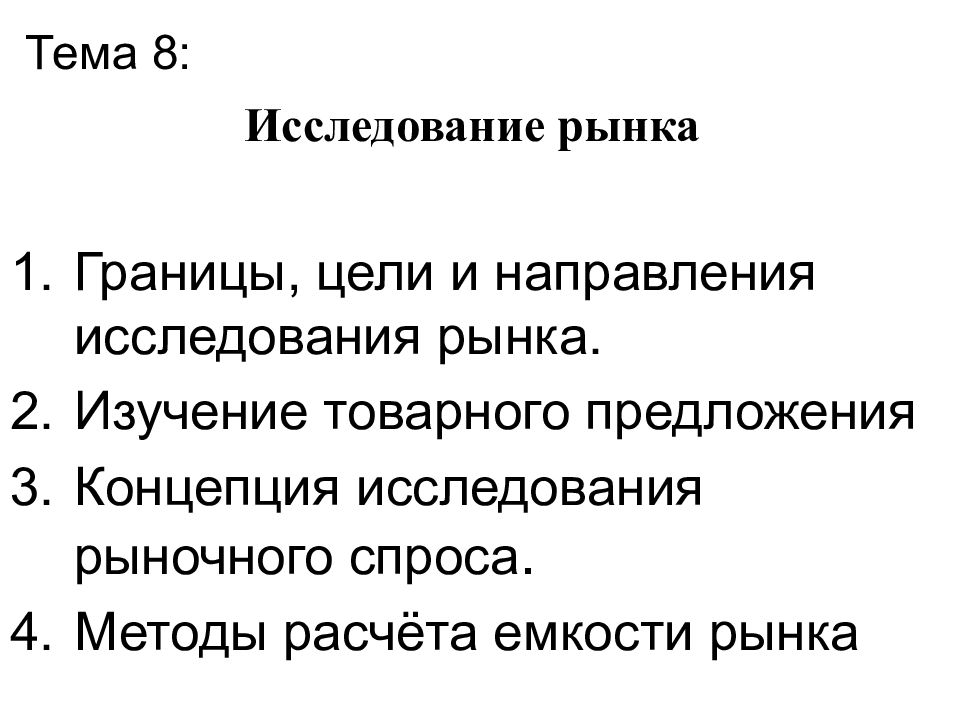 Тема 8:

Исследование рынка

1. Границы, цели и направления исследования рынка.
2. Изучение товарного предложения
3. Концепция исследования рыночного спроса.
4. Методы расчёта емкости рынка